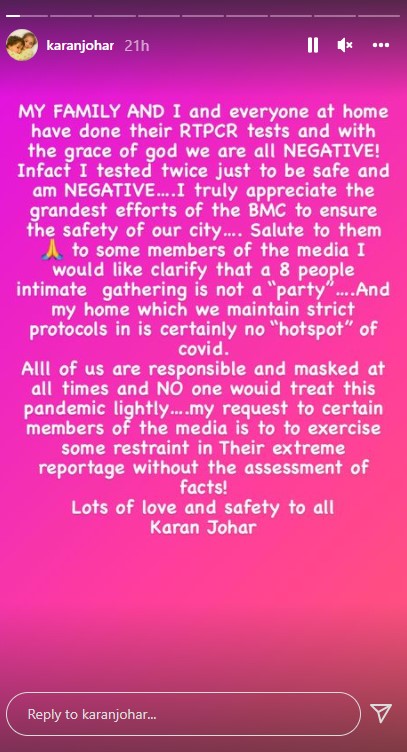 karanjohar 21h

MY FAMILY AND I and everyone at home have done their RTPCR tests and with the grace of god we are all NEGATIVE! Infact I tested twice just to be safe and am NEGATIVE….I truly appreciate the grandest efforts of the BMC to ensure the safety of our city…. Salute to them 🙏 to some members of the media I would like clarify that a 8 people intimate gathering is not a "party"….And my home which we maintain strict protocols in is certainly no "hotspot" of covid.
Alll of us are responsible and masked at all times and NO one wouid treat this pandemic lightly….my request to certain members of the media is to to exercise some restraint in Their extreme reportage without the assessment of facts!
Lots of love and safety to all
Karan Johar

Reply to karanjohar...